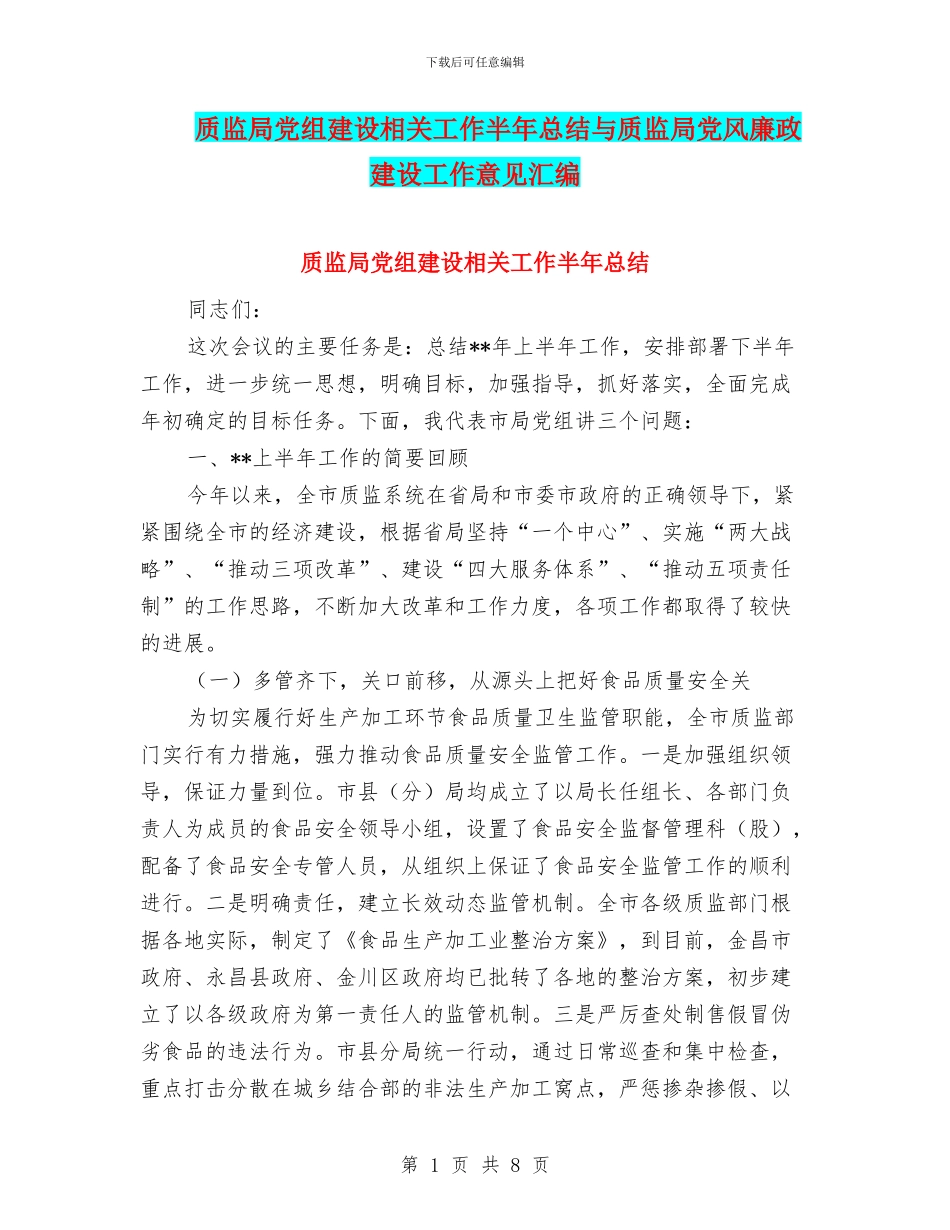 下载后可任意编辑

质监局党组建设相关工作半年总结与质监局党风廉政建设工作意见汇编

质监局党组建设相关工作半年总结

同志们：

这次会议的主要任务是：总结**年上半年工作，安排部署下半年工作，进一步统一思想，明确目标，加强指导，抓好落实，全面完成年初确定的目标任务。下面，我代表市局党组讲三个问题：

一、**上半年工作的简要回顾

今年以来，全市质监系统在省局和市委市政府的正确领导下，紧紧围绕全市的经济建设，根据省局坚持“一个中心”、实施“两大战略”、“推动三项改革”、建设“四大服务体系”、“推动五项责任制”的工作思路，不断加大改革和工作力度，各项工作都取得了较快的进展。

（一）多管齐下，关口前移，从源头上把好食品质量安全关

为切实履行好生产加工环节食品质量卫生监管职能，全市质监部门实行有力措施，强力推动食品质量安全监管工作。一是加强组织领导，保证力量到位。市县（分）局均成立了以局长任组长、各部门负责人为成员的食品安全领导小组，设置了食品安全监督管理科（股），配备了食品安全专管人员，从组织上保证了食品安全监管工作的顺利进行。二是明确责任，建立长效动态监管机制。全市各级质监部门根据各地实际，制定了《食品生产加工业整治方案》，到目前，金昌市政府、永昌县政府、金川区政府均已批转了各地的整治方案，初步建立了以各级政府为第一责任人的监管机制。三是严厉查处制售假冒伪劣食品的违法行为。市县分局统一行动，通过日常巡查和集中检查，重点打击分散在城乡结合部的非法生产加工窝点，严惩掺杂掺假、以

第 1 页 共 8 页